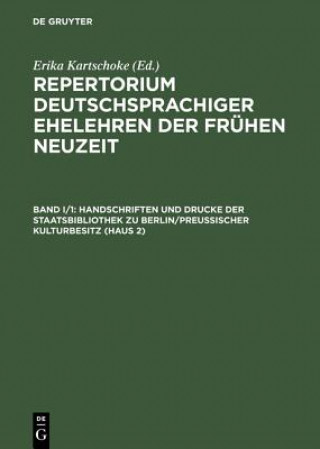 DE GRUYTER

Erika Kartschoke (Ed.)

REPERTORIUM DEUTSCHSPRACHIGER EHELEHREN DER FRÜHEN NEUZEIT

BAND I/1: HANDSCHRIFTEN UND DRUCKE DER STAATSBIBLIOTHEK ZU BERLIN/PREUSSISCHER KULTURBESITZ (HAUS 2)

DE G